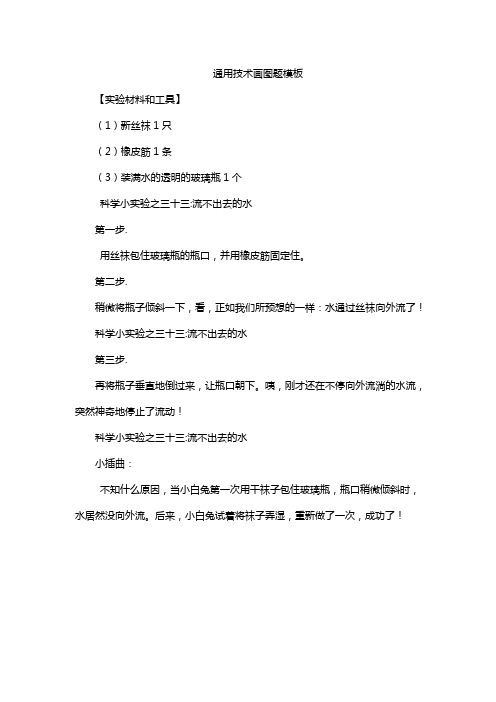 通用技术画图题模板

【实验材料和工具】

（1）新丝袜 1 只

（2）橡皮筋 1 条

（3）装满水的透明的玻璃瓶 1 个

科学小实验之三十三:流不出去的水

第一步.

用丝袜包住玻璃瓶的瓶口，并用橡皮筋固定住。

第二步.

稍微将瓶子倾斜一下，看，正如我们所预想的一样：水通过丝袜向外流了！

科学小实验之三十三:流不出去的水

第三步.

再将瓶子垂直地倒过来，让瓶口朝下。咦，刚才还在不停向外流淌的水流，突然神奇地停止了流动！

科学小实验之三十三:流不出去的水

小插曲：

不知什么原因，当小白兔第一次用干袜子包住玻璃瓶，瓶口稍微倾斜时，水居然没向外流。后来，小白兔试着将袜子弄湿，重新做了一次，成功了！